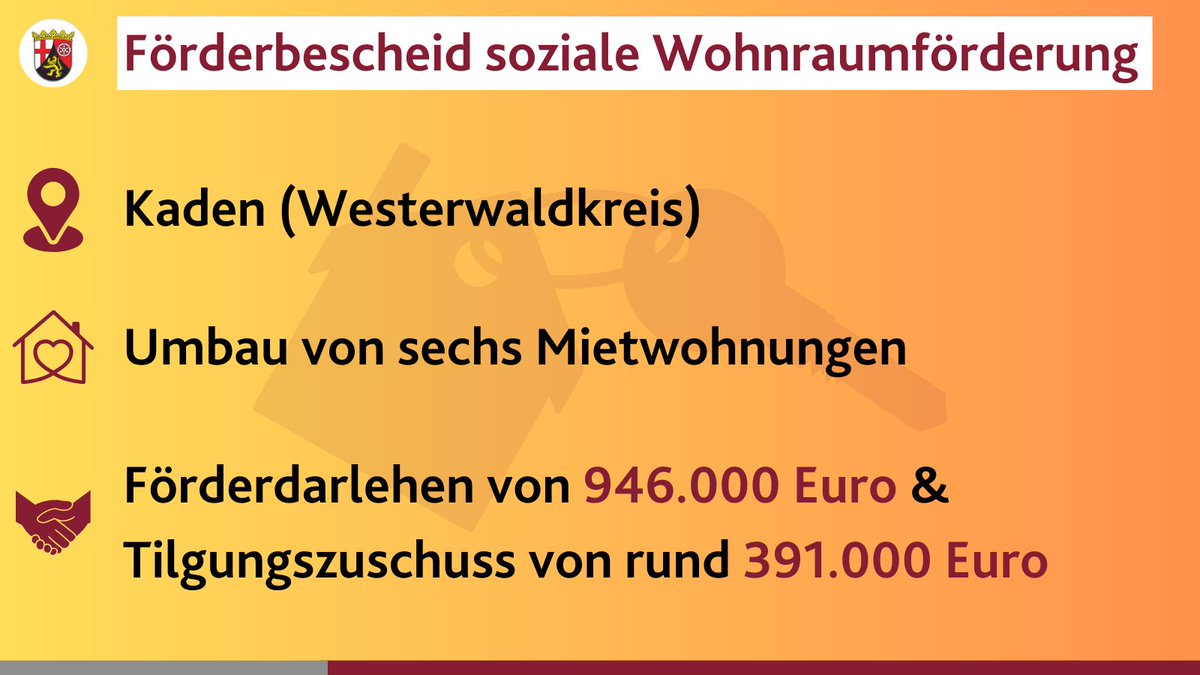 Förderbescheid soziale Wohnraumförderung

Kaden (Westerwaldkreis)

Umbau von sechs Mietwohnungen

Förderdarlehen von 946.000 Euro & Tilgungszuschuss von rund 391.000 Euro